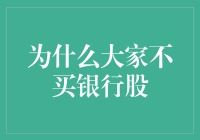 为什么大家不买银行股